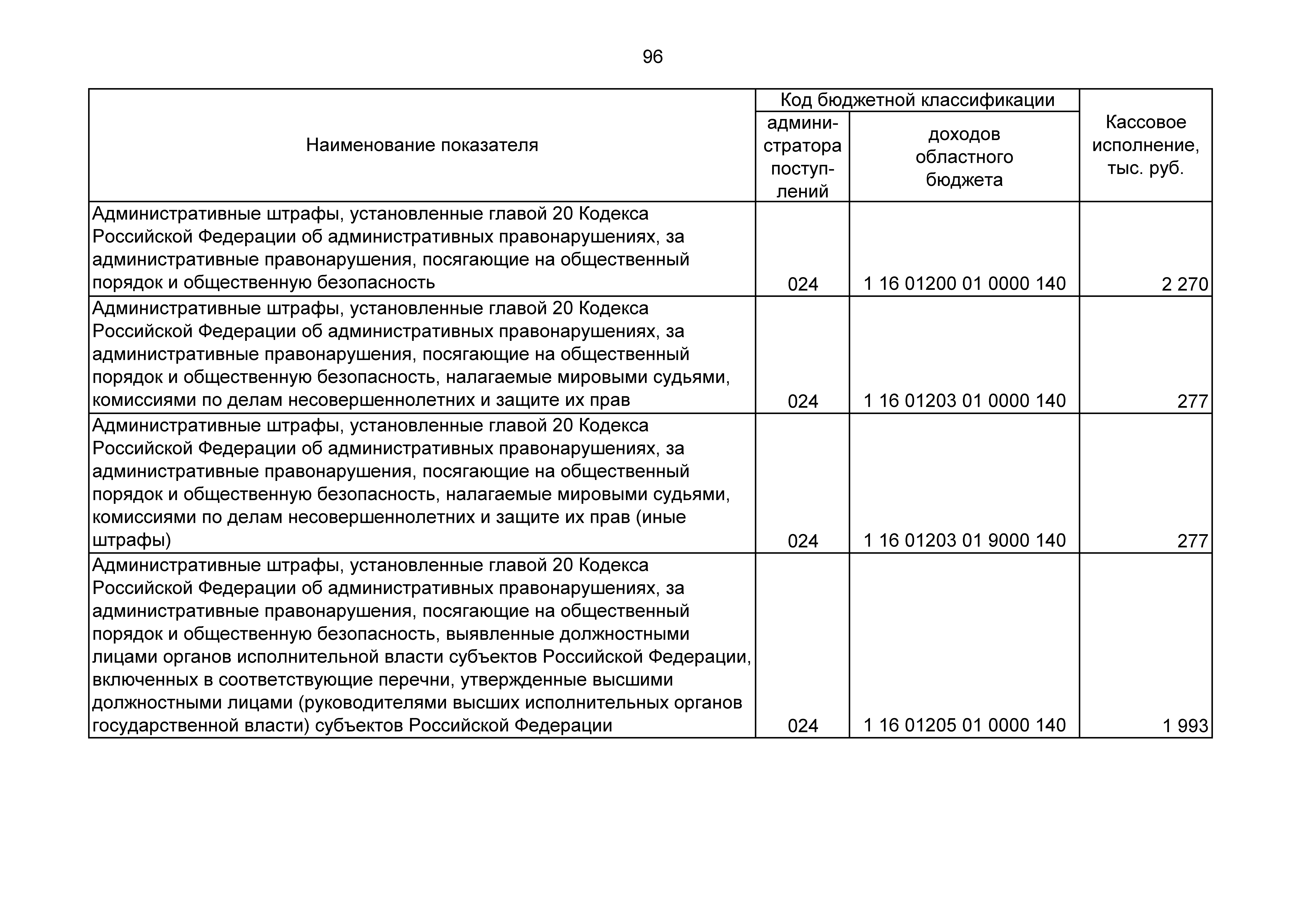 96

| Наименование показателя | Код бюджетной классификации: администратора поступлений | Код бюджетной классификации: доходов областного бюджета | Кассовое исполнение, тыс. руб. |
|---|---|---|---|
| Административные штрафы, установленные главой 20 Кодекса Российской Федерации об административных правонарушениях, за административные правонарушения, посягающие на общественный порядок и общественную безопасность | 024 | 1 16 01200 01 0000 140 | 2 270 |
| Административные штрафы, установленные главой 20 Кодекса Российской Федерации об административных правонарушениях, за административные правонарушения, посягающие на общественный порядок и общественную безопасность, налагаемые мировыми судьями, комиссиями по делам несовершеннолетних и защите их прав | 024 | 1 16 01203 01 0000 140 | 277 |
| Административные штрафы, установленные главой 20 Кодекса Российской Федерации об административных правонарушениях, за административные правонарушения, посягающие на общественный порядок и общественную безопасность, налагаемые мировыми судьями, комиссиями по делам несовершеннолетних и защите их прав (иные штрафы) | 024 | 1 16 01203 01 9000 140 | 277 |
| Административные штрафы, установленные главой 20 Кодекса Российской Федерации об административных правонарушениях, за административные правонарушения, посягающие на общественный порядок и общественную безопасность, выявленные должностными лицами органов исполнительной власти субъектов Российской Федерации, включенных в соответствующие перечни, утвержденные высшими должностными лицами (руководителями высших исполнительных органов государственной власти) субъектов Российской Федерации | 024 | 1 16 01205 01 0000 140 | 1 993 |